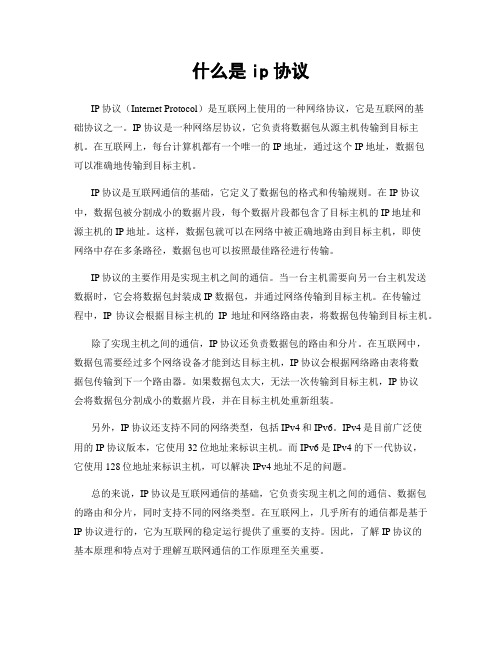 什么是 ip 协议

IP 协议（Internet Protocol）是互联网上使用的一种网络协议，它是互联网的基础协议之一。IP 协议是一种网络层协议，它负责将数据包从源主机传输到目标主机。在互联网上，每台计算机都有一个唯一的 IP 地址，通过这个 IP 地址，数据包可以准确地传输到目标主机。

IP 协议是互联网通信的基础，它定义了数据包的格式和传输规则。在 IP 协议中，数据包被分割成小的数据片段，每个数据片段都包含了目标主机的 IP 地址和源主机的 IP 地址。这样，数据包就可以在网络中被正确地路由到目标主机，即使网络中存在多条路径，数据包也可以按照最佳路径进行传输。

IP 协议的主要作用是实现主机之间的通信。当一台主机需要向另一台主机发送数据时，它会将数据包封装成 IP 数据包，并通过网络传输到目标主机。在传输过程中，IP 协议会根据目标主机的 IP 地址和网络路由表，将数据包传输到目标主机。

除了实现主机之间的通信，IP 协议还负责数据包的路由和分片。在互联网中，数据包需要经过多个网络设备才能到达目标主机，IP 协议会根据网络路由表将数据包传输到下一个路由器。如果数据包太大，无法一次传输到目标主机，IP 协议会将数据包分割成小的数据片段，并在目标主机处重新组装。

另外，IP 协议还支持不同的网络类型，包括 IPv4 和 IPv6。IPv4 是目前广泛使用的 IP 协议版本，它使用 32 位地址来标识主机。而 IPv6 是 IPv4 的下一代协议，它使用 128 位地址来标识主机，可以解决 IPv4 地址不足的问题。

总的来说，IP 协议是互联网通信的基础，它负责实现主机之间的通信、数据包的路由和分片，同时支持不同的网络类型。在互联网上，几乎所有的通信都是基于 IP 协议进行的，它为互联网的稳定运行提供了重要的支持。因此，了解 IP 协议的基本原理和特点对于理解互联网通信的工作原理至关重要。